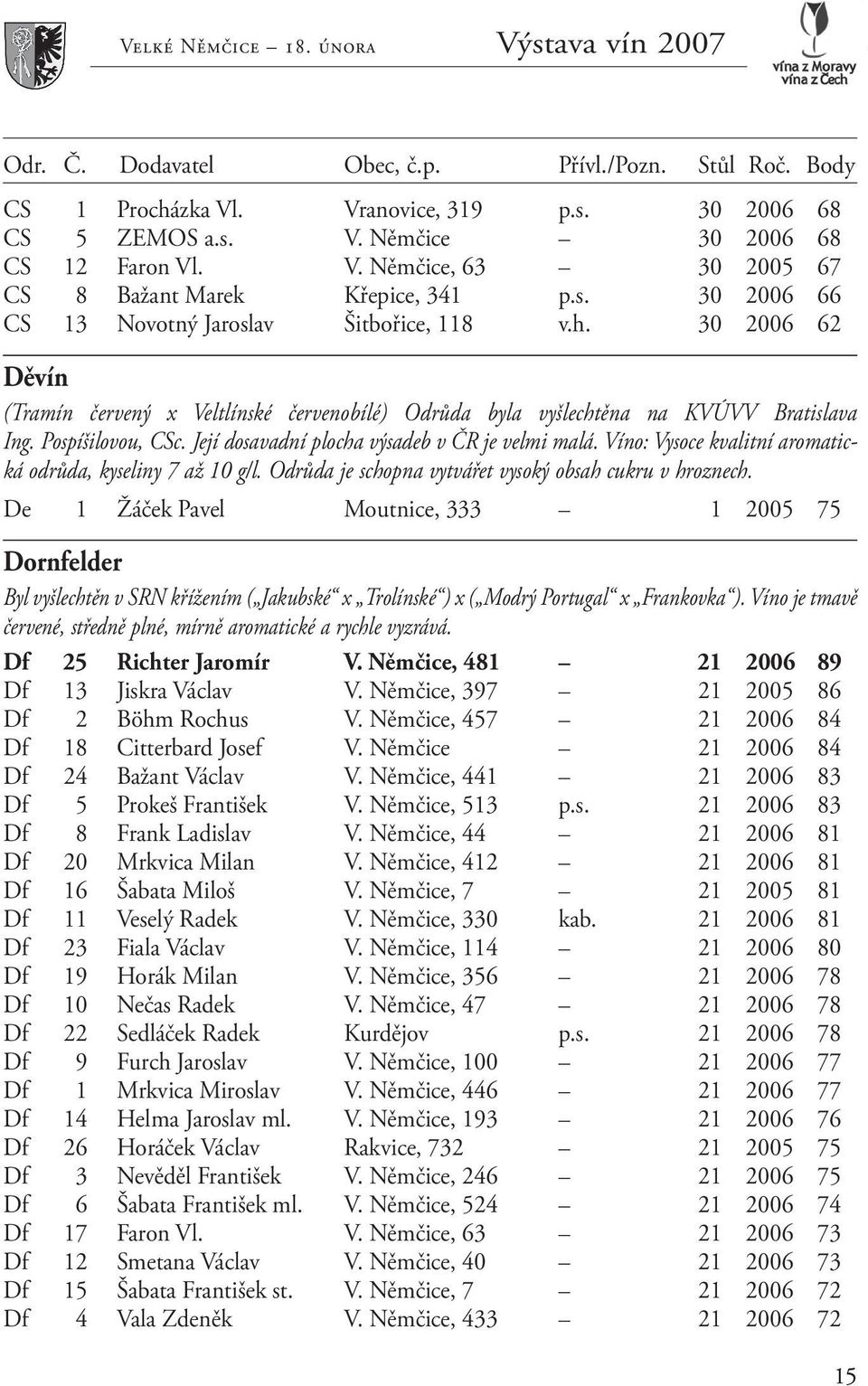 Velké Němčice – 18. února Výstava vín 2007

vína z Moravy
vína z Čech

| Odr. | Č. | Dodavatel | Obec, č.p. | Přívl./Pozn. | Stůl | Roč. | Body |
|---|---|---|---|---|---|---|---|
| CS | 1 | Procházka Vl. | Vranovice, 319 | p.s. | 30 | 2006 | 68 |
| CS | 5 | ZEMOS a.s. | V. Němčice | – | 30 | 2006 | 68 |
| CS | 12 | Faron Vl. | V. Němčice, 63 | – | 30 | 2005 | 67 |
| CS | 8 | Bažant Marek | Křepice, 341 | p.s. | 30 | 2006 | 66 |
| CS | 13 | Novotný Jaroslav | Šitbořice, 118 | v.h. | 30 | 2006 | 62 |

Děvín

(Tramín červený x Veltlínské červenobílé) Odrůda byla vyšlechtěna na KVÚVV Bratislava Ing. Pospíšilovou, CSc. Její dosavadní plocha výsadeb v ČR je velmi malá. Víno: Vysoce kvalitní aromatická odrůda, kyseliny 7 až 10 g/l. Odrůda je schopna vytvářet vysoký obsah cukru v hroznech.

| De | 1 | Žáček Pavel | Moutnice, 333 | – | 1 | 2005 | 75 |
|---|---|---|---|---|---|---|---|

Dornfelder

Byl vyšlechtěn v SRN křížením („Jakubské“ x „Trolínské“) x („Modrý Portugal“ x „Frankovka“). Víno je tmavě červené, středně plné, mírně aromatické a rychle vyzrává.

| Df | 25 | Richter Jaromír | V. Němčice, 481 | – | 21 | 2006 | 89 |
|---|---|---|---|---|---|---|---|
| Df | 13 | Jiskra Václav | V. Němčice, 397 | – | 21 | 2005 | 86 |
| Df | 2 | Böhm Rochus | V. Němčice, 457 | – | 21 | 2006 | 84 |
| Df | 18 | Citterbard Josef | V. Němčice | – | 21 | 2006 | 84 |
| Df | 24 | Bažant Václav | V. Němčice, 441 | – | 21 | 2006 | 83 |
| Df | 5 | Prokeš František | V. Němčice, 513 | p.s. | 21 | 2006 | 83 |
| Df | 8 | Frank Ladislav | V. Němčice, 44 | – | 21 | 2006 | 81 |
| Df | 20 | Mrkvica Milan | V. Němčice, 412 | – | 21 | 2006 | 81 |
| Df | 16 | Šabata Miloš | V. Němčice, 7 | – | 21 | 2005 | 81 |
| Df | 11 | Veselý Radek | V. Němčice, 330 | kab. | 21 | 2006 | 81 |
| Df | 23 | Fiala Václav | V. Němčice, 114 | – | 21 | 2006 | 80 |
| Df | 19 | Horák Milan | V. Němčice, 356 | – | 21 | 2006 | 78 |
| Df | 10 | Nečas Radek | V. Němčice, 47 | – | 21 | 2006 | 78 |
| Df | 22 | Sedláček Radek | Kurdějov | p.s. | 21 | 2006 | 78 |
| Df | 9 | Furch Jaroslav | V. Němčice, 100 | – | 21 | 2006 | 77 |
| Df | 1 | Mrkvica Miroslav | V. Němčice, 446 | – | 21 | 2006 | 77 |
| Df | 14 | Helma Jaroslav ml. | V. Němčice, 193 | – | 21 | 2006 | 76 |
| Df | 26 | Horáček Václav | Rakvice, 732 | – | 21 | 2005 | 75 |
| Df | 3 | Nevěděl František | V. Němčice, 246 | – | 21 | 2006 | 75 |
| Df | 6 | Šabata František ml. | V. Němčice, 524 | – | 21 | 2006 | 74 |
| Df | 17 | Faron Vl. | V. Němčice, 63 | – | 21 | 2006 | 73 |
| Df | 12 | Smetana Václav | V. Němčice, 40 | – | 21 | 2006 | 73 |
| Df | 15 | Šabata František st. | V. Němčice, 7 | – | 21 | 2006 | 72 |
| Df | 4 | Vala Zdeněk | V. Němčice, 433 | – | 21 | 2006 | 72 |

15